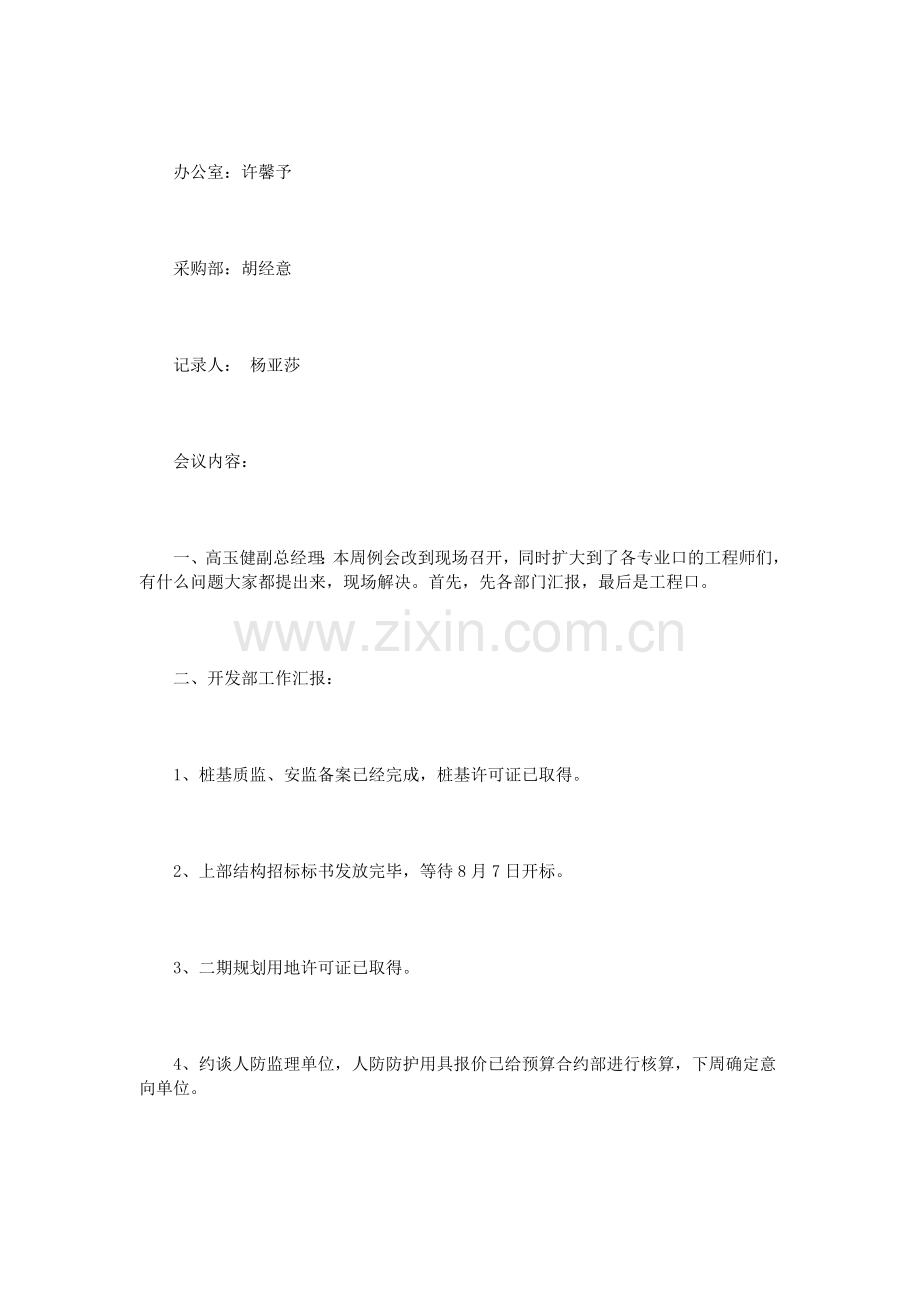 办公室：许馨予

采购部：胡经意

记录人： 杨亚莎

会议内容：

一、高玉健副总经理：本周例会改到现场召开，同时扩大到了各专业口的工程师们，有什么问题大家都提出来，现场解决。首先，先各部门汇报，最后是工程口。

二、开发部工作汇报：

1、桩基质监、安监备案已经完成，桩基许可证已取得。

2、上部结构招标标书发放完毕，等待8月7日开标。

3、二期规划用地许可证已取得。

4、约谈人防监理单位，人防防护用具报价已给预算合约部进行核算，下周确定意向单位。

www.zixin.com.cn